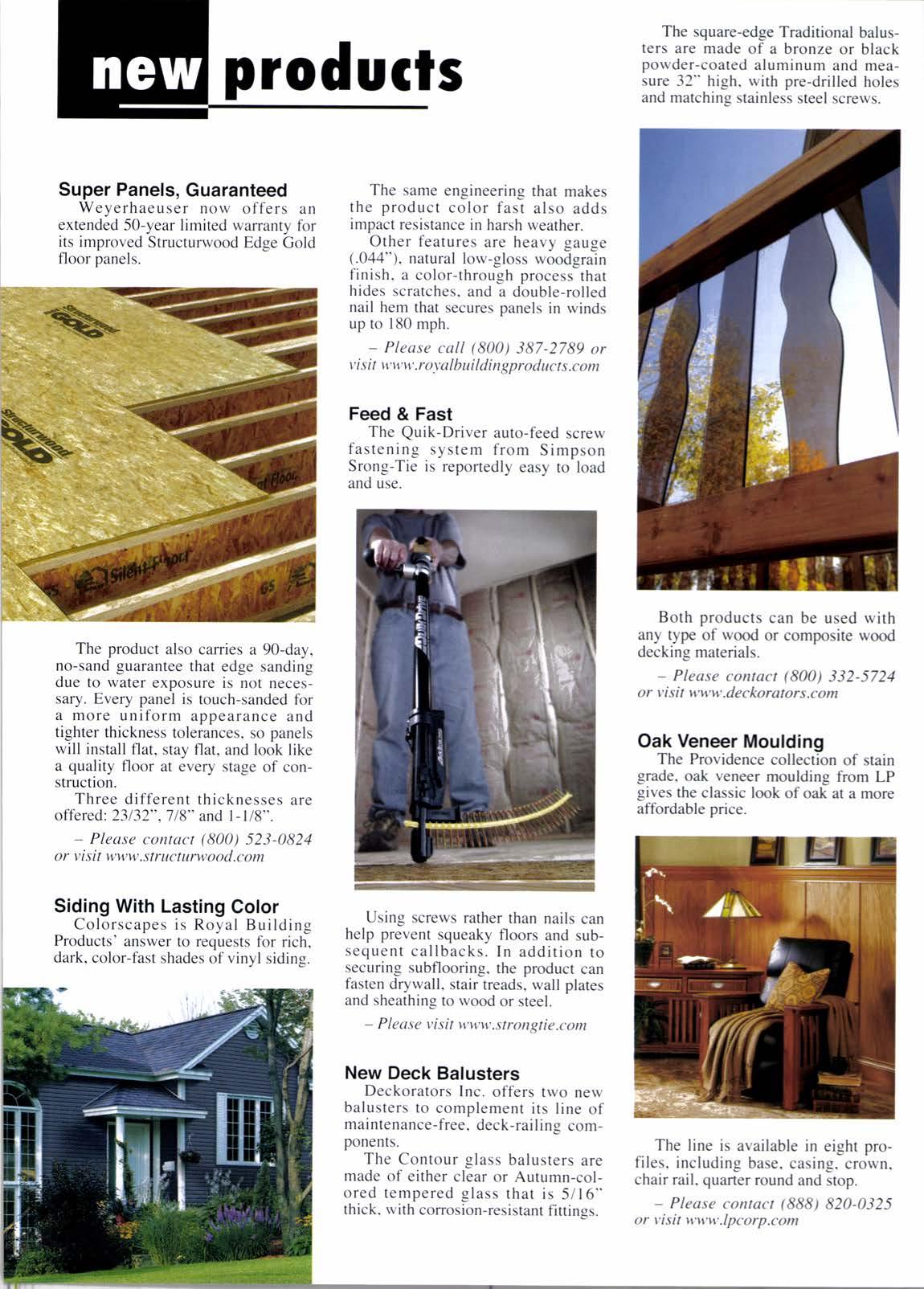 new products

Super Panels, Guaranteed
Weyerhaeuser now offers an extended 50-year limited warranty for its improved Structurwood Edge Gold floor panels.

Structurwood GOLD

Structurwood GOLD

Silent Floor

The product also carries a 90-day, no-sand guarantee that edge sanding due to water exposure is not necessary. Every panel is touch-sanded for a more uniform appearance and tighter thickness tolerances, so panels will install flat, stay flat, and look like a quality floor at every stage of construction.

Three different thicknesses are offered: 23/32", 7/8" and 1-1/8".

– Please contact (800) 523-0824 or visit www.structurwood.com

Siding With Lasting Color
Colorscapes is Royal Building Products' answer to requests for rich, dark, color-fast shades of vinyl siding.

The same engineering that makes the product color fast also adds impact resistance in harsh weather.

Other features are heavy gauge (.044"), natural low-gloss woodgrain finish, a color-through process that hides scratches, and a double-rolled nail hem that secures panels in winds up to 180 mph.

– Please call (800) 387-2789 or visit www.royalbuildingproducts.com

Feed & Fast
The Quik-Driver auto-feed screw fastening system from Simpson Srong-Tie is reportedly easy to load and use.

Using screws rather than nails can help prevent squeaky floors and subsequent callbacks. In addition to securing subflooring, the product can fasten drywall, stair treads, wall plates and sheathing to wood or steel.

– Please visit www.strongtie.com

New Deck Balusters
Deckorators Inc. offers two new balusters to complement its line of maintenance-free, deck-railing components.

The Contour glass balusters are made of either clear or Autumn-colored tempered glass that is 5/16" thick, with corrosion-resistant fittings.

The square-edge Traditional balusters are made of a bronze or black powder-coated aluminum and measure 32" high, with pre-drilled holes and matching stainless steel screws.

Both products can be used with any type of wood or composite wood decking materials.

– Please contact (800) 332-5724 or visit www.deckorators.com

Oak Veneer Moulding
The Providence collection of stain grade, oak veneer moulding from LP gives the classic look of oak at a more affordable price.

The line is available in eight profiles, including base, casing, crown, chair rail, quarter round and stop.

– Please contact (888) 820-0325 or visit www.lpcorp.com